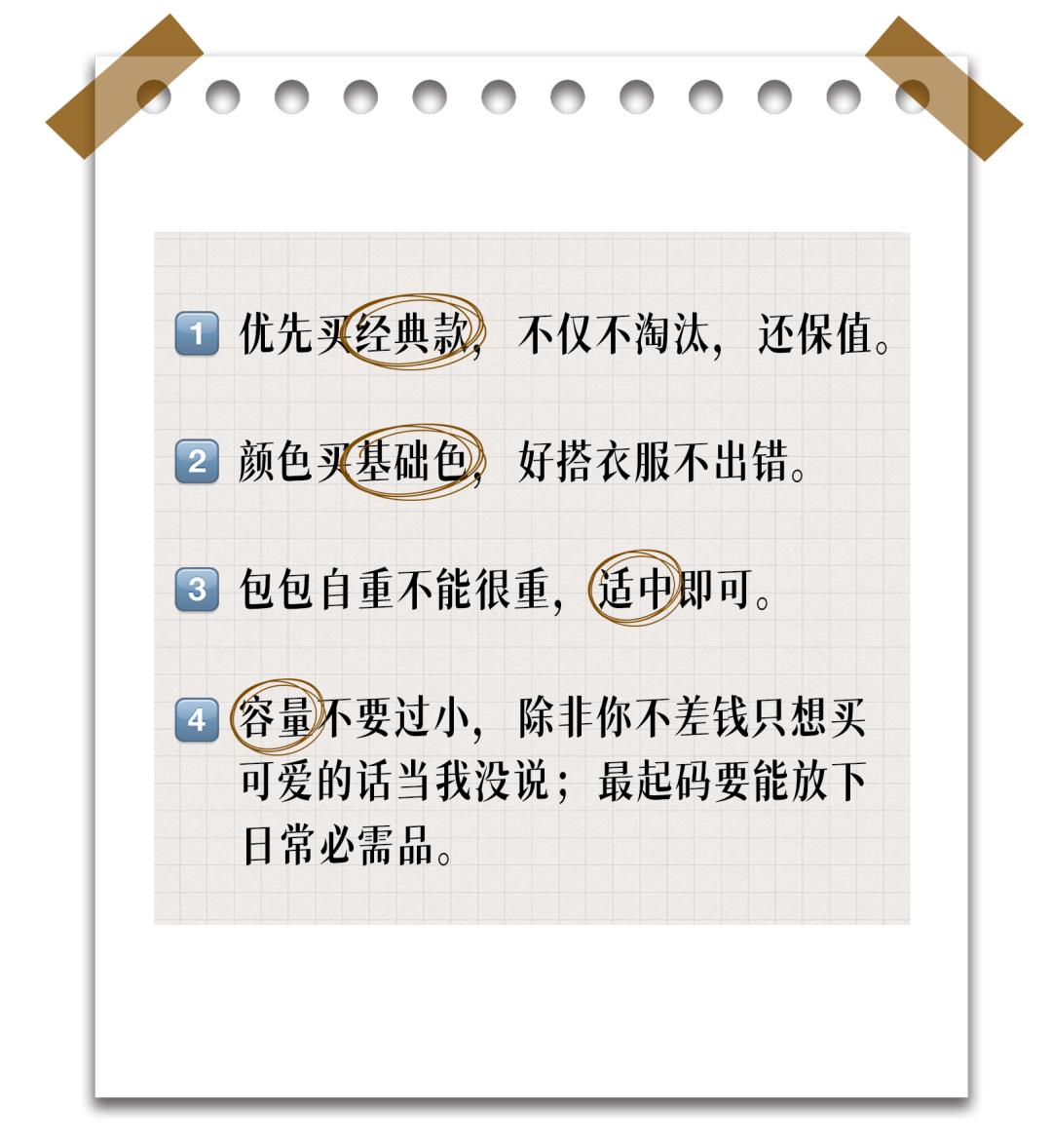 1 优先买经典款，不仅不淘汰，还保值。

2 颜色买基础色，好搭衣服不出错。

3 包包自重不能很重，适中即可。

4 容量不要过小，除非你不差钱只想买可爱的话当我没说；最起码要能放下日常必需品。